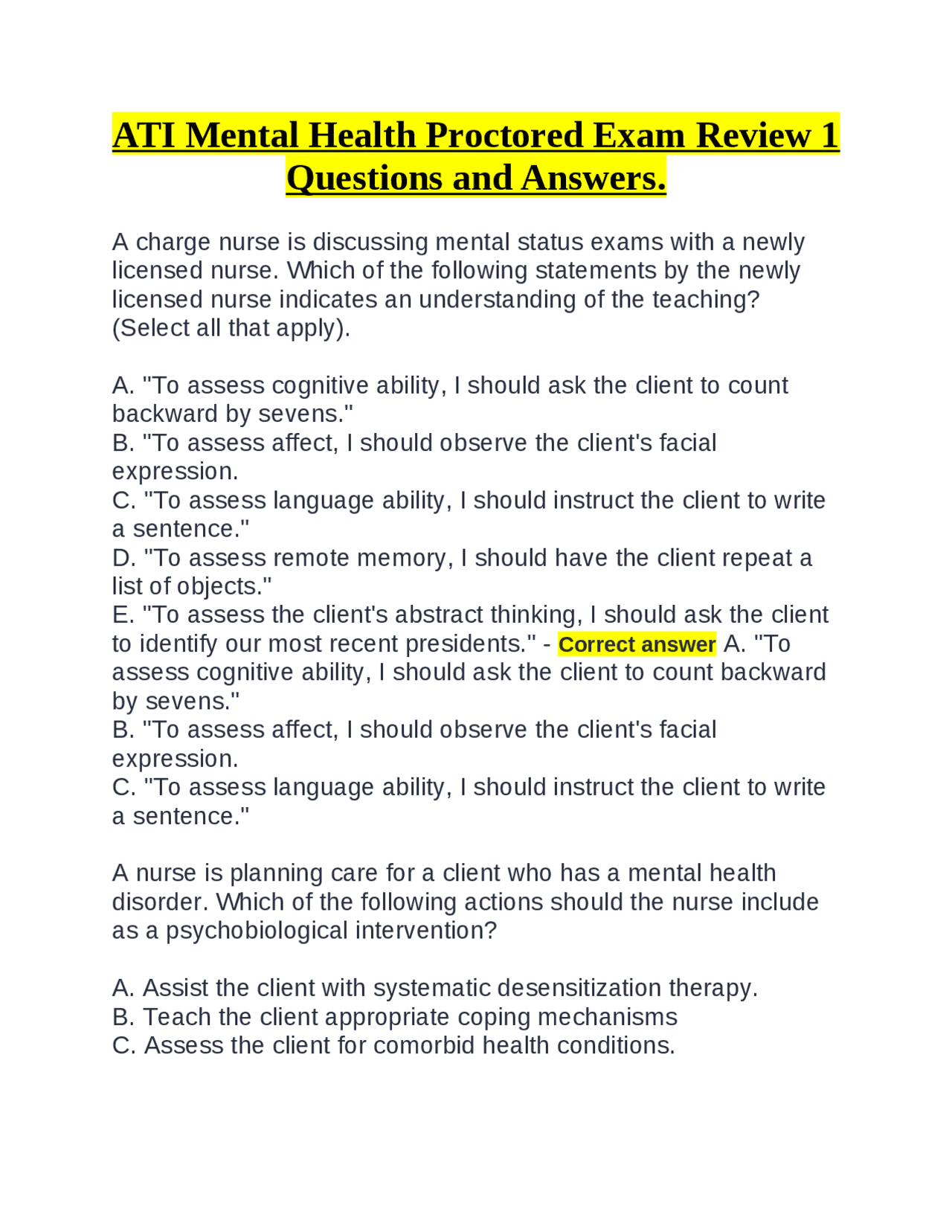 ATI Mental Health Proctored Exam Review 1 Questions and Answers.

A charge nurse is discussing mental status exams with a newly licensed nurse. Which of the following statements by the newly licensed nurse indicates an understanding of the teaching? (Select all that apply).

A. "To assess cognitive ability, I should ask the client to count backward by sevens."
B. "To assess affect, I should observe the client's facial expression.
C. "To assess language ability, I should instruct the client to write a sentence."
D. "To assess remote memory, I should have the client repeat a list of objects."
E. "To assess the client's abstract thinking, I should ask the client to identify our most recent presidents." - Correct answer A. "To assess cognitive ability, I should ask the client to count backward by sevens."
B. "To assess affect, I should observe the client's facial expression.
C. "To assess language ability, I should instruct the client to write a sentence."

A nurse is planning care for a client who has a mental health disorder. Which of the following actions should the nurse include as a psychobiological intervention?

A. Assist the client with systematic desensitization therapy.
B. Teach the client appropriate coping mechanisms
C. Assess the client for comorbid health conditions.